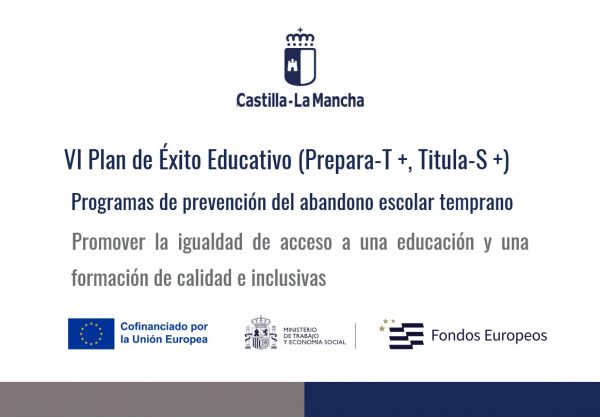 Castilla-La Mancha

VI Plan de Éxito Educativo (Prepara-T +, Titula-S +)

Programas de prevención del abandono escolar temprano

Promover la igualdad de acceso a una educación y una formación de calidad e inclusivas

Cofinanciado por la Unión Europea

MINISTERIO DE TRABAJO Y ECONOMÍA SOCIAL

Fondos Europeos